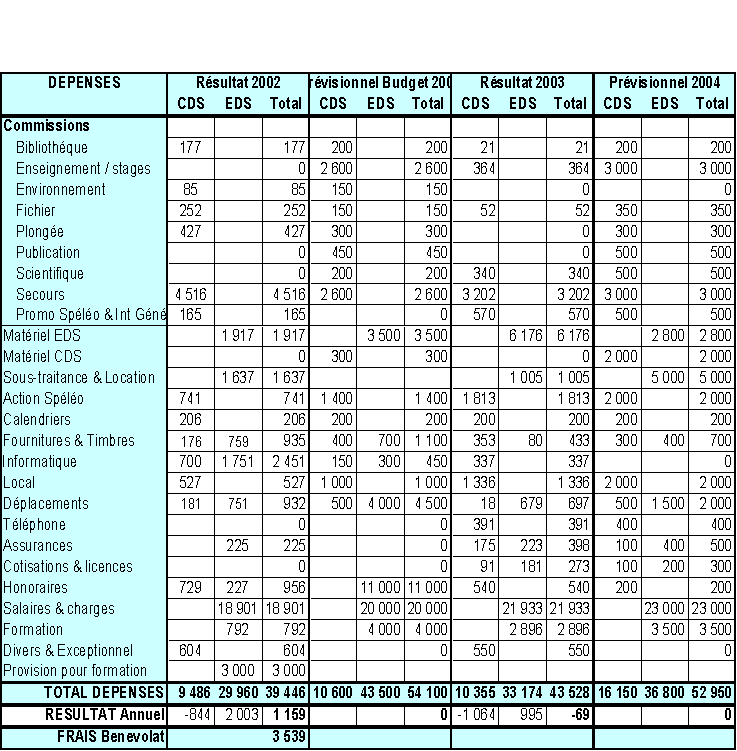 | DEPENSES | Résultat 2002 | | | révisionnel Budget 200 | | | Résultat 2003 | | | Prévisionnel 2004 | | |
|---|---|---|---|---|---|---|---|---|---|---|---|---|
| | CDS | EDS | Total | CDS | EDS | Total | CDS | EDS | Total | CDS | EDS | Total |
| Commissions | | | | | | | | | | | | |
| Bibliothéque | 177 | | 177 | 200 | | 200 | 21 | | 21 | 200 | | 200 |
| Enseignement / stages | | | 0 | 2 600 | | 2 600 | 364 | | 364 | 3 000 | | 3 000 |
| Environnement | 85 | | 85 | 150 | | 150 | | | 0 | | | 0 |
| Fichier | 252 | | 252 | 150 | | 150 | 52 | | 52 | 350 | | 350 |
| Plongée | 427 | | 427 | 300 | | 300 | | | 0 | 300 | | 300 |
| Publication | | | 0 | 450 | | 450 | | | 0 | 500 | | 500 |
| Scientifique | | | 0 | 200 | | 200 | 340 | | 340 | 500 | | 500 |
| Secours | 4 516 | | 4 516 | 2 600 | | 2 600 | 3 202 | | 3 202 | 3 000 | | 3 000 |
| Promo Spéléo & Int Géné | 165 | | 165 | | | 0 | 570 | | 570 | 500 | | 500 |
| Matériel EDS | | 1 917 | 1 917 | | 3 500 | 3 500 | | 6 176 | 6 176 | | 2 800 | 2 800 |
| Matériel CDS | | | 0 | 300 | | 300 | | | 0 | 2 000 | | 2 000 |
| Sous-traitance & Location | | 1 637 | 1 637 | | | | | 1 005 | 1 005 | | 5 000 | 5 000 |
| Action Spéléo | 741 | | 741 | 1 400 | | 1 400 | 1 813 | | 1 813 | 2 000 | | 2 000 |
| Calendriers | 206 | | 206 | 200 | | 200 | 200 | | 200 | 200 | | 200 |
| Fournitures & Timbres | 176 | 759 | 935 | 400 | 700 | 1 100 | 353 | 80 | 433 | 300 | 400 | 700 |
| Informatique | 700 | 1 751 | 2 451 | 150 | 300 | 450 | 337 | | 337 | | | 0 |
| Local | 527 | | 527 | 1 000 | | 1 000 | 1 336 | | 1 336 | 2 000 | | 2 000 |
| Déplacements | 181 | 751 | 932 | 500 | 4 000 | 4 500 | 18 | 679 | 697 | 500 | 1 500 | 2 000 |
| Téléphone | | | 0 | | | 0 | 391 | | 391 | 400 | | 400 |
| Assurances | | 225 | 225 | | | 0 | 175 | 223 | 398 | 100 | 400 | 500 |
| Cotisations & licences | | | 0 | | | 0 | 91 | 181 | 273 | 100 | 200 | 300 |
| Honoraires | 729 | 227 | 956 | | 11 000 | 11 000 | 540 | | 540 | 200 | | 200 |
| Salaires & charges | | 18 901 | 18 901 | | 20 000 | 20 000 | | 21 933 | 21 933 | | 23 000 | 23 000 |
| Formation | | 792 | 792 | | 4 000 | 4 000 | | 2 896 | 2 896 | | 3 500 | 3 500 |
| Divers & Exceptionnel | 604 | | 604 | | | 0 | 550 | | 550 | | | 0 |
| Provision pour formation | | 3 000 | 3 000 | | | | | | | | | |
| TOTAL DEPENSES | 9 486 | 29 960 | 39 446 | 10 600 | 43 500 | 54 100 | 10 355 | 33 174 | 43 528 | 16 150 | 36 800 | 52 950 |
| RESULTAT Annuel | -844 | 2 003 | 1 159 | | | 0 | -1 064 | 995 | -69 | | | 0 |
| FRAIS Benevolat | | | 3 539 | | | | | | | | | |